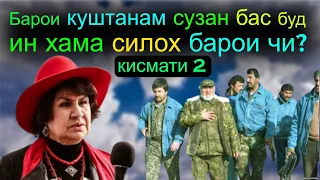 Барои куштанам сузан бас буд ин хама силох барои чи?
кисмати 2